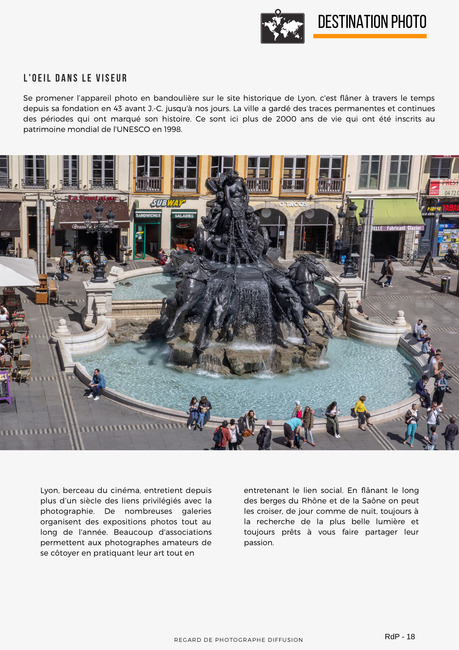 DESTINATION PHOTO

L'OEIL DANS LE VISEUR

Se promener l'appareil photo en bandoulière sur le site historique de Lyon, c'est flâner à travers le temps depuis sa fondation en 43 avant J.-C. jusqu'à nos jours. La ville a gardé des traces permanentes et continues des périodes qui ont marqué son histoire. Ce sont ici plus de 2000 ans de vie qui ont été inscrits au patrimoine mondial de l'UNESCO en 1998.

La Fontaine

SUBWAY

SANDWICHES SALADES

Fabricant Glacier

Lyon, berceau du cinéma, entretient depuis plus d'un siècle des liens privilégiés avec la photographie. De nombreuses galeries organisent des expositions photos tout au long de l'année. Beaucoup d'associations permettent aux photographes amateurs de se côtoyer en pratiquant leur art tout en

entretenant le lien social. En flânant le long des berges du Rhône et de la Saône on peut les croiser, de jour comme de nuit, toujours à la recherche de la plus belle lumière et toujours prêts à vous faire partager leur passion.

REGARD DE PHOTOGRAPHE DIFFUSION

RdP - 18